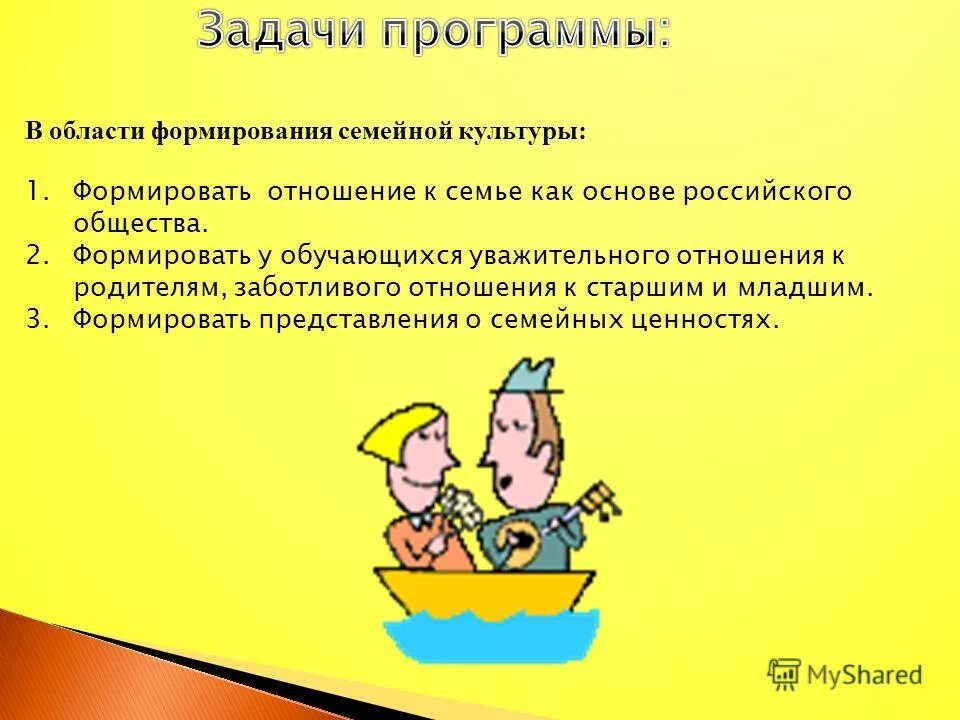 Задачи программы:

В области формирования семейной культуры:

1. Формировать отношение к семье как основе российского общества.
2. Формировать у обучающихся уважительного отношения к родителям, заботливого отношения к старшим и младшим.
3. Формировать представления о семейных ценностях.

MyShared